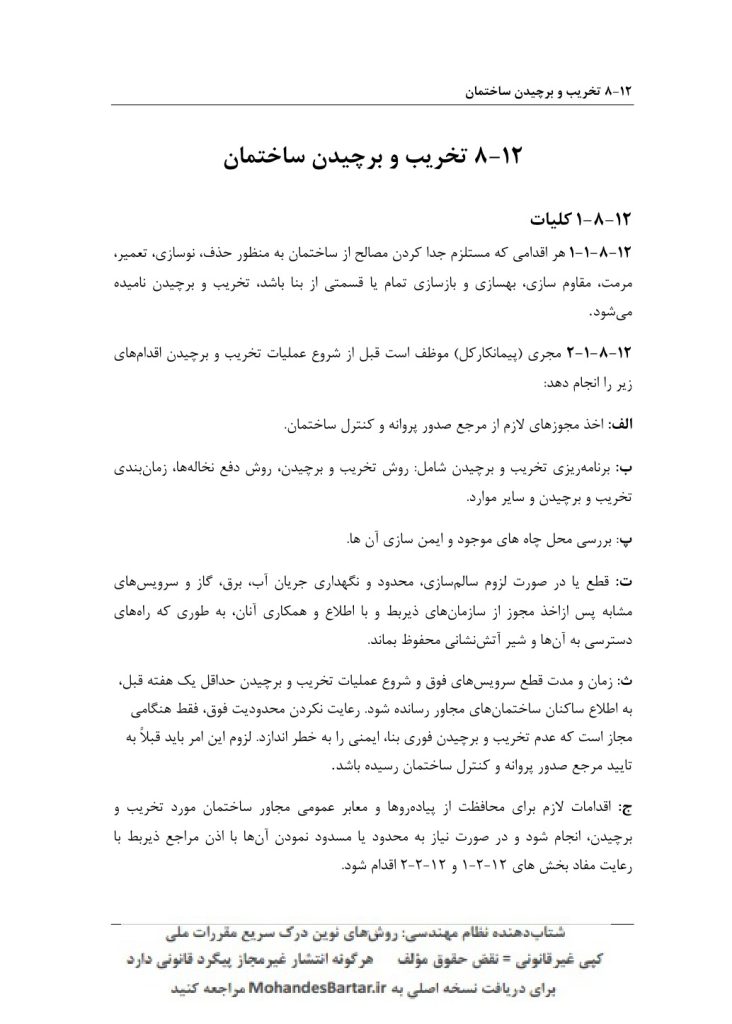 ۱۲-۸ تخریب و برچیدن ساختمان

۱۲-۸ تخریب و برچیدن ساختمان

۱۲-۸-۱ کلیات

۱۲-۸-۱-۱ هر اقدامی که مستلزم جدا کردن مصالح از ساختمان به منظور حذف، نوسازی، تعمیر، مرمت، مقاوم سازی، بهسازی و بازسازی تمام یا قسمتی از بنا باشد، تخریب و برچیدن نامیده می‌شود.

۱۲-۸-۱-۲ مجری (پیمانکارکل) موظف است قبل از شروع عملیات تخریب و برچیدن اقدام‌های زیر را انجام دهد:

الف: اخذ مجوزهای لازم از مرجع صدور پروانه و کنترل ساختمان.

ب: برنامه‌ریزی تخریب و برچیدن شامل: روش تخریب و برچیدن، روش دفع نخاله‌ها، زمان‌بندی تخریب و برچیدن و سایر موارد.

پ: بررسی محل چاه های موجود و ایمن سازی آن ها.

ت: قطع یا در صورت لزوم سالم‌سازی، محدود و نگهداری جریان آب، برق، گاز و سرویس‌های مشابه پس ازاخذ مجوز از سازمان‌های ذیربط و با اطلاع و همکاری آنان، به طوری که راه‌های دسترسی به آن‌ها و شیر آتش‌نشانی محفوظ بماند.

ث: زمان و مدت قطع سرویس‌های فوق و شروع عملیات تخریب و برچیدن حداقل یک هفته قبل، به اطلاع ساکنان ساختمان‌های مجاور رسانده شود. رعایت نکردن محدودیت فوق، فقط هنگامی مجاز است که عدم تخریب و برچیدن فوری بنا، ایمنی را به خطر اندازد. لزوم این امر باید قبلاً به تایید مرجع صدور پروانه و کنترل ساختمان رسیده باشد.

ج: اقدامات لازم برای محافظت از پیاده‌روها و معابر عمومی مجاور ساختمان مورد تخریب و برچیدن، انجام شود و در صورت نیاز به محدود یا مسدود نمودن آن‌ها با اذن مراجع ذیربط با رعایت مفاد بخش های ۱۲-۲-۱ و ۱۲-۲-۲ اقدام شود.

شتاب‌دهنده نظام مهندسی: روش‌های نوین درک سریع مقررات ملی
کپی غیرقانونی = نقض حقوق مؤلف هرگونه انتشار غیرمجاز پیگرد قانونی دارد
برای دریافت نسخه اصلی به MohandesBartar.ir مراجعه کنید